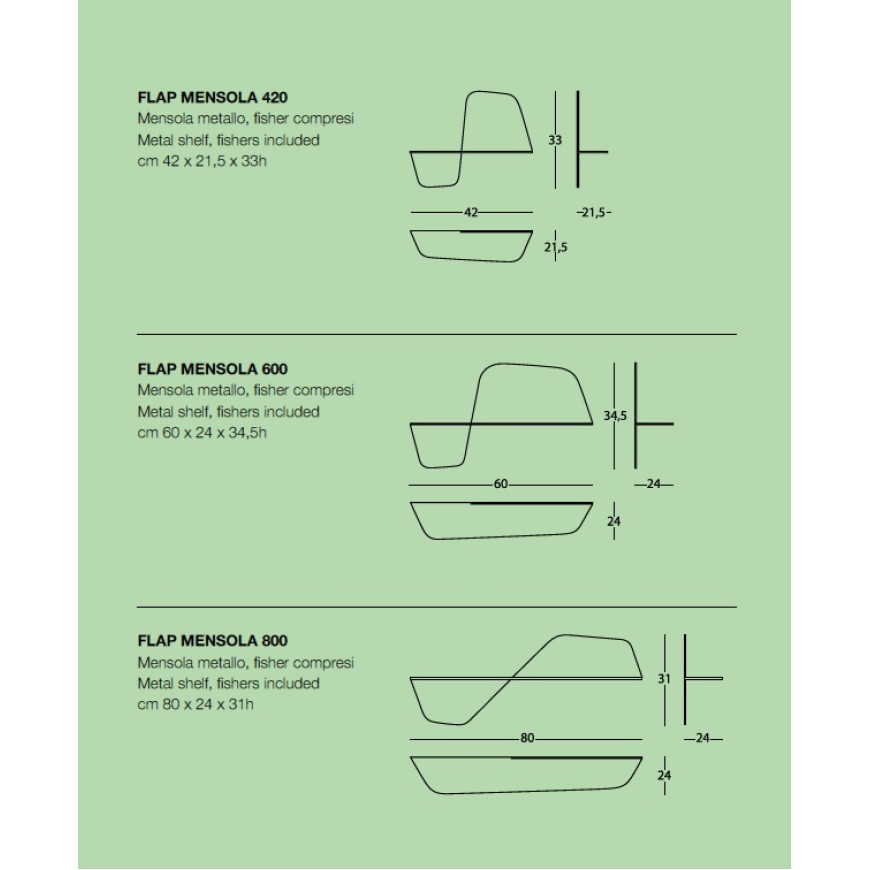 FLAP MENSOLA 420
Mensola metallo, fisher compresi
Metal shelf, fishers included
cm 42 x 21,5 x 33h

33
42
21,5
21,5

FLAP MENSOLA 600
Mensola metallo, fisher compresi
Metal shelf, fishers included
cm 60 x 24 x 34,5h

34,5
60
24
24

FLAP MENSOLA 800
Mensola metallo, fisher compresi
Metal shelf, fishers included
cm 80 x 24 x 31h

31
80
24
24